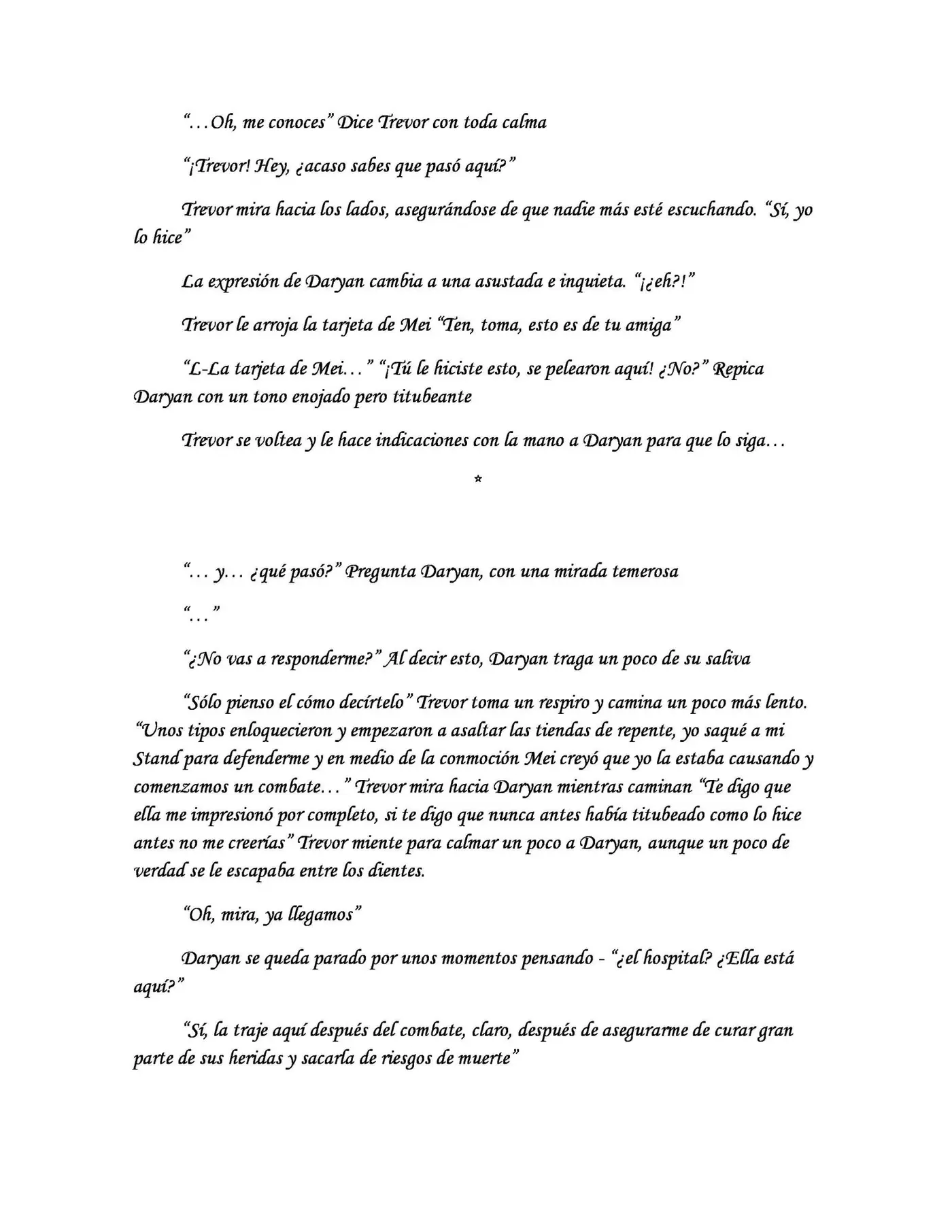 "...Oh, me conoces" Dice Trevor con toda calma

"¡Trevor! Hey, ¿acaso sabes que pasó aquí?"

Trevor mira hacia los lados, asegurándose de que nadie más esté escuchando. "Sí, yo lo hice"

La expresión de Daryan cambia a una asustada e inquieta. "¡¿eh?!"

Trevor le arroja la tarjeta de Mei "Ten, toma, esto es de tu amiga"

"L-La tarjeta de Mei..." "¡Tú le hiciste esto, se pelearon aquí! ¿No?" Repica Daryan con un tono enojado pero titubeante

Trevor se voltea y le hace indicaciones con la mano a Daryan para que lo siga...

*

"... y... ¿qué pasó?" Pregunta Daryan, con una mirada temerosa

"..."

"¿No vas a responderme?" Al decir esto, Daryan traga un poco de su saliva

"Sólo pienso el cómo decírtelo" Trevor toma un respiro y camina un poco más lento. "Unos tipos enloquecieron y empezaron a asaltar las tiendas de repente, yo saqué a mi Stand para defenderme y en medio de la conmoción Mei creyó que yo la estaba causando y comenzamos un combate..." Trevor mira hacia Daryan mientras caminan "Te digo que ella me impresionó por completo, si te digo que nunca antes había titubeado como lo hice antes no me creerías" Trevor miente para calmar un poco a Daryan, aunque un poco de verdad se le escapaba entre los dientes.

"Oh, mira, ya llegamos"

Daryan se queda parado por unos momentos pensando - "¿el hospital? ¿Ella está aquí?"

"Sí, la traje aquí después del combate, claro, después de asegurarme de curar gran parte de sus heridas y sacarla de riesgos de muerte"